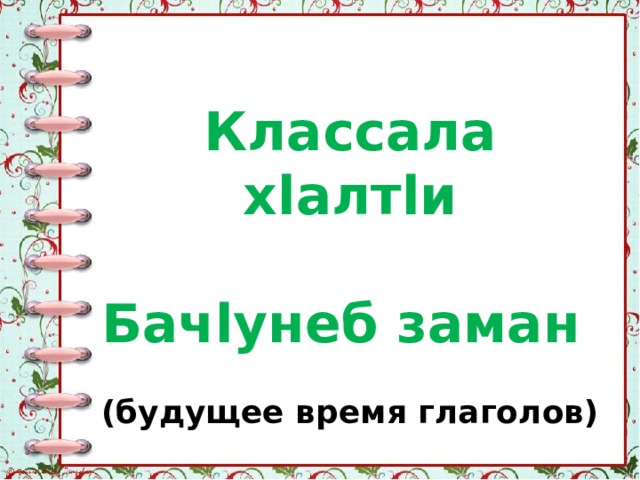 Классала хIалтIи

БачIунеб заман

(будущее время глаголов)